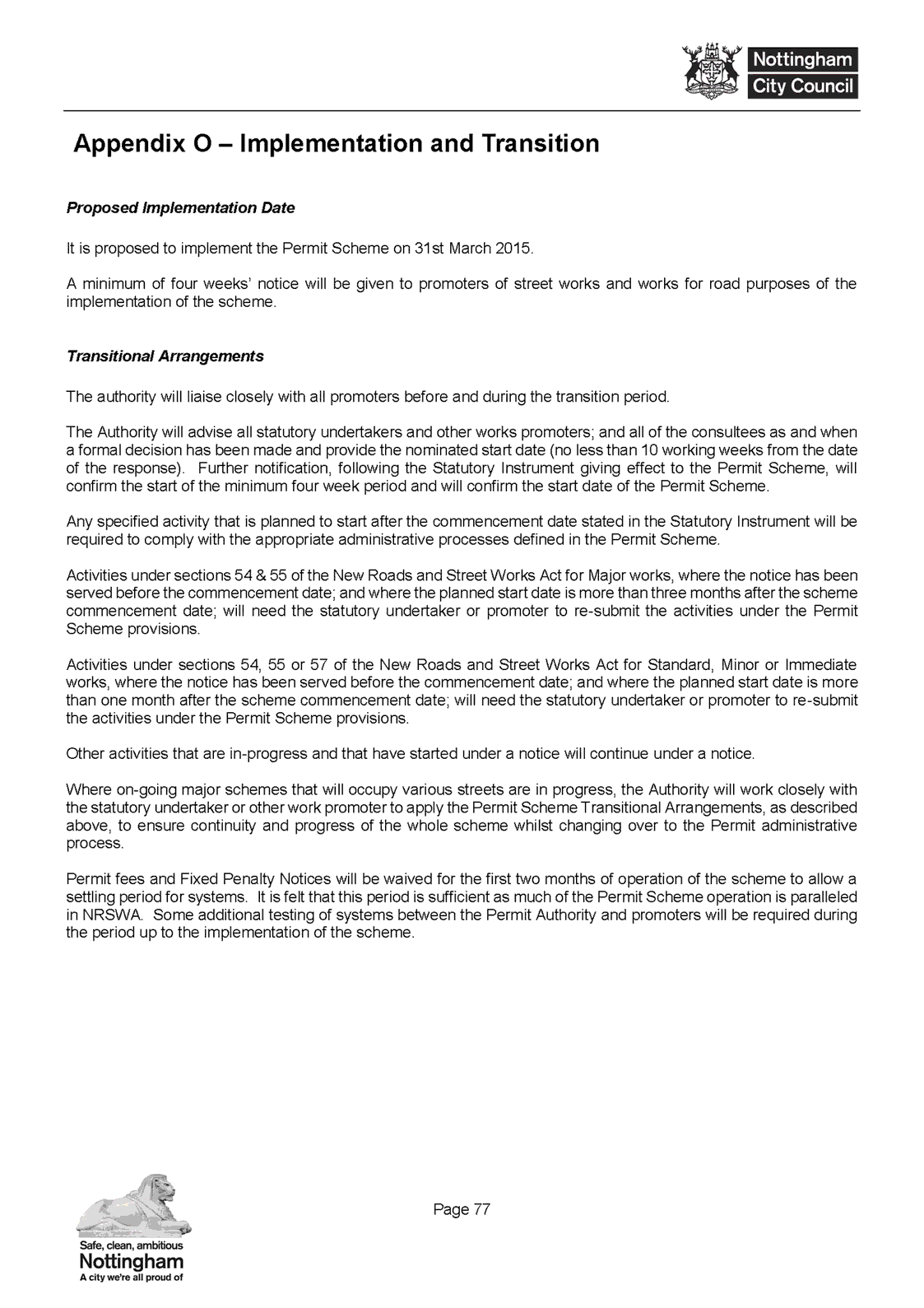 Nottingham City Council

Appendix O – Implementation and Transition

Proposed Implementation Date

It is proposed to implement the Permit Scheme on 31st March 2015.

A minimum of four weeks' notice will be given to promoters of street works and works for road purposes of the implementation of the scheme.

Transitional Arrangements

The authority will liaise closely with all promoters before and during the transition period.

The Authority will advise all statutory undertakers and other works promoters; and all of the consultees as and when a formal decision has been made and provide the nominated start date (no less than 10 working weeks from the date of the response). Further notification, following the Statutory Instrument giving effect to the Permit Scheme, will confirm the start of the minimum four week period and will confirm the start date of the Permit Scheme.

Any specified activity that is planned to start after the commencement date stated in the Statutory Instrument will be required to comply with the appropriate administrative processes defined in the Permit Scheme.

Activities under sections 54 & 55 of the New Roads and Street Works Act for Major works, where the notice has been served before the commencement date; and where the planned start date is more than three months after the scheme commencement date; will need the statutory undertaker or promoter to re-submit the activities under the Permit Scheme provisions.

Activities under sections 54, 55 or 57 of the New Roads and Street Works Act for Standard, Minor or Immediate works, where the notice has been served before the commencement date; and where the planned start date is more than one month after the scheme commencement date; will need the statutory undertaker or promoter to re-submit the activities under the Permit Scheme provisions.

Other activities that are in-progress and that have started under a notice will continue under a notice.

Where on-going major schemes that will occupy various streets are in progress, the Authority will work closely with the statutory undertaker or other work promoter to apply the Permit Scheme Transitional Arrangements, as described above, to ensure continuity and progress of the whole scheme whilst changing over to the Permit administrative process.

Permit fees and Fixed Penalty Notices will be waived for the first two months of operation of the scheme to allow a settling period for systems. It is felt that this period is sufficient as much of the Permit Scheme operation is paralleled in NRSWA. Some additional testing of systems between the Permit Authority and promoters will be required during the period up to the implementation of the scheme.

Page 77

Safe, clean, ambitious
Nottingham
A city we're all proud of